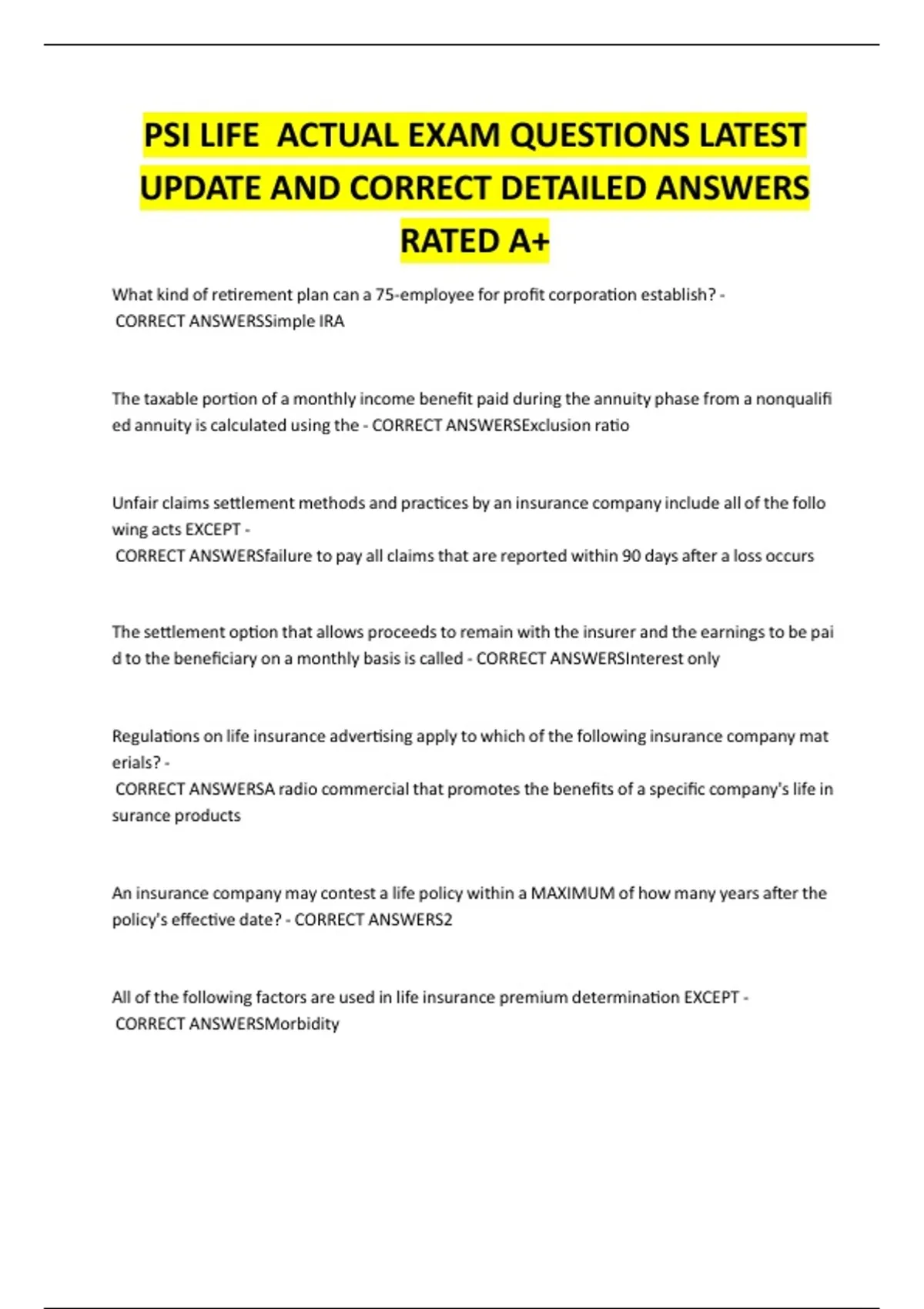 PSI LIFE ACTUAL EXAM QUESTIONS LATEST UPDATE AND CORRECT DETAILED ANSWERS RATED A+

What kind of retirement plan can a 75-employee for profit corporation establish? - CORRECT ANSWERSSimple IRA

The taxable portion of a monthly income benefit paid during the annuity phase from a nonqualifi ed annuity is calculated using the - CORRECT ANSWERSExclusion ratio

Unfair claims settlement methods and practices by an insurance company include all of the follo wing acts EXCEPT - CORRECT ANSWERSfailure to pay all claims that are reported within 90 days after a loss occurs

The settlement option that allows proceeds to remain with the insurer and the earnings to be pai d to the beneficiary on a monthly basis is called - CORRECT ANSWERSInterest only

Regulations on life insurance advertising apply to which of the following insurance company mat erials? - CORRECT ANSWERSA radio commercial that promotes the benefits of a specific company's life in surance products

An insurance company may contest a life policy within a MAXIMUM of how many years after the policy's effective date? - CORRECT ANSWERS2

All of the following factors are used in life insurance premium determination EXCEPT - CORRECT ANSWERSMorbidity